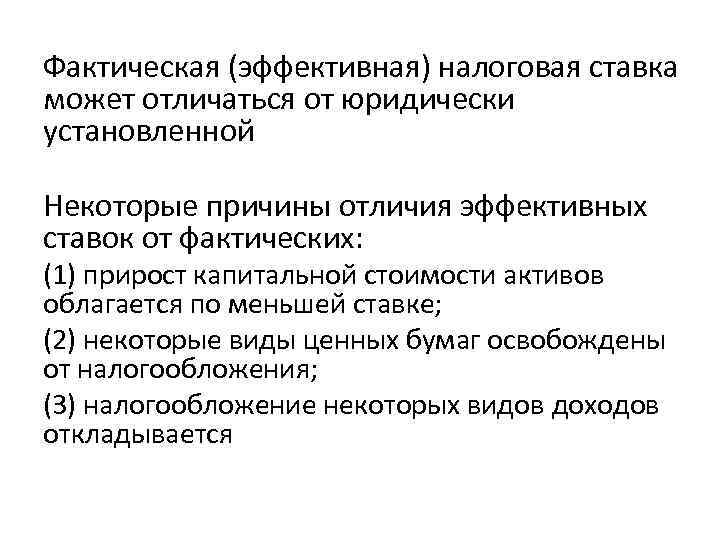 Фактическая (эффективная) налоговая ставка может отличаться от юридически установленной

Некоторые причины отличия эффективных ставок от фактических:

(1) прирост капитальной стоимости активов облагается по меньшей ставке;

(2) некоторые виды ценных бумаг освобождены от налогообложения;

(3) налогообложение некоторых видов доходов откладывается